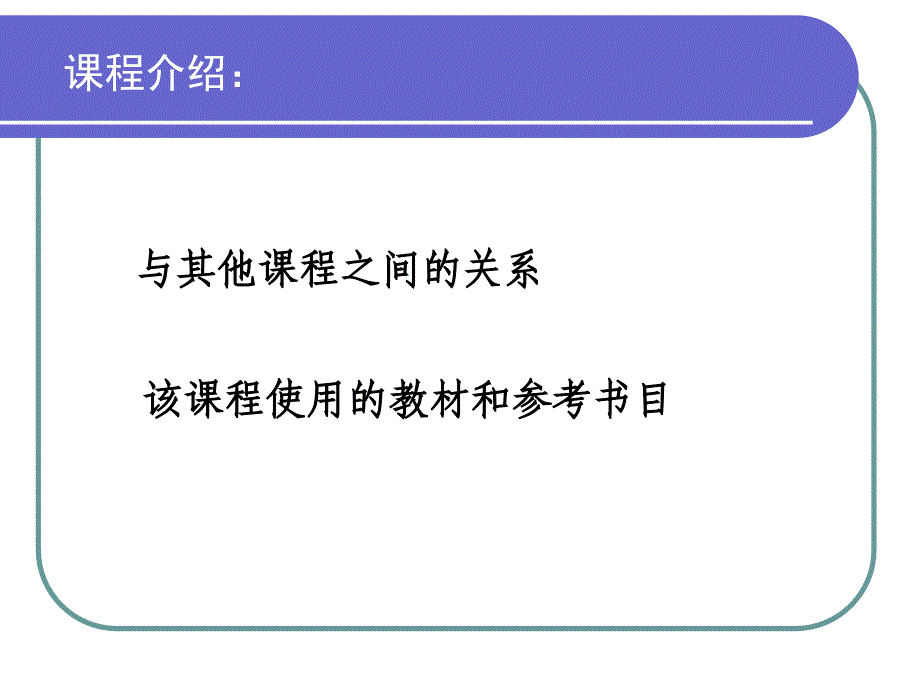 课程介绍：

与其他课程之间的关系

该课程使用的教材和参考书目